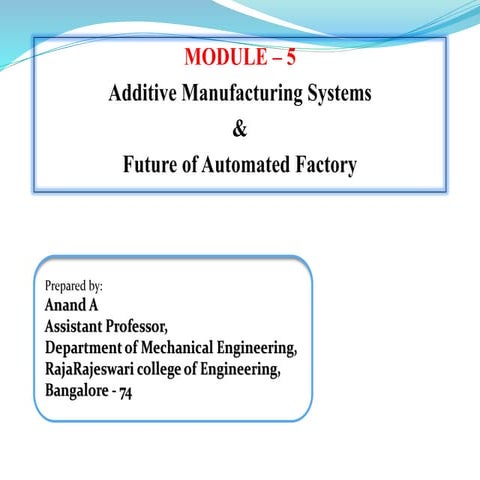 MODULE – 5
Additive Manufacturing Systems
&
Future of Automated Factory

Prepared by:
Anand A
Assistant Professor,
Department of Mechanical Engineering,
RajaRajeswari college of Engineering,
Bangalore - 74